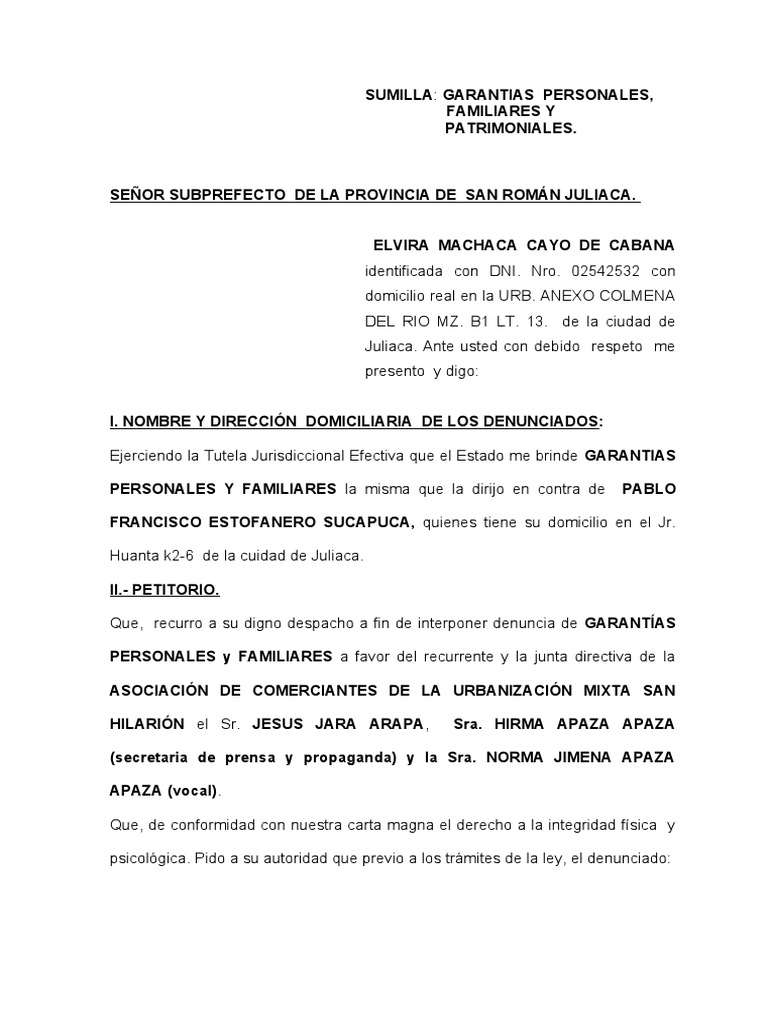 SUMILLA: GARANTIAS PERSONALES, FAMILIARES Y PATRIMONIALES.

SEÑOR SUBPREFECTO DE LA PROVINCIA DE SAN ROMÁN JULIACA.

ELVIRA MACHACA CAYO DE CABANA identificada con DNI. Nro. 02542532 con domicilio real en la URB. ANEXO COLMENA DEL RIO MZ. B1 LT. 13. de la ciudad de Juliaca. Ante usted con debido respeto me presento y digo:

I. NOMBRE Y DIRECCIÓN DOMICILIARIA DE LOS DENUNCIADOS:

Ejerciendo la Tutela Jurisdiccional Efectiva que el Estado me brinde GARANTIAS PERSONALES Y FAMILIARES la misma que la dirijo en contra de PABLO FRANCISCO ESTOFANERO SUCAPUCA, quienes tiene su domicilio en el Jr. Huanta k2-6 de la cuidad de Juliaca.

II.- PETITORIO.

Que, recurro a su digno despacho a fin de interponer denuncia de GARANTÍAS PERSONALES y FAMILIARES a favor del recurrente y la junta directiva de la ASOCIACIÓN DE COMERCIANTES DE LA URBANIZACIÓN MIXTA SAN HILARIÓN el Sr. JESUS JARA ARAPA, Sra. HIRMA APAZA APAZA (secretaria de prensa y propaganda) y la Sra. NORMA JIMENA APAZA APAZA (vocal).

Que, de conformidad con nuestra carta magna el derecho a la integridad física y psicológica. Pido a su autoridad que previo a los trámites de la ley, el denunciado: